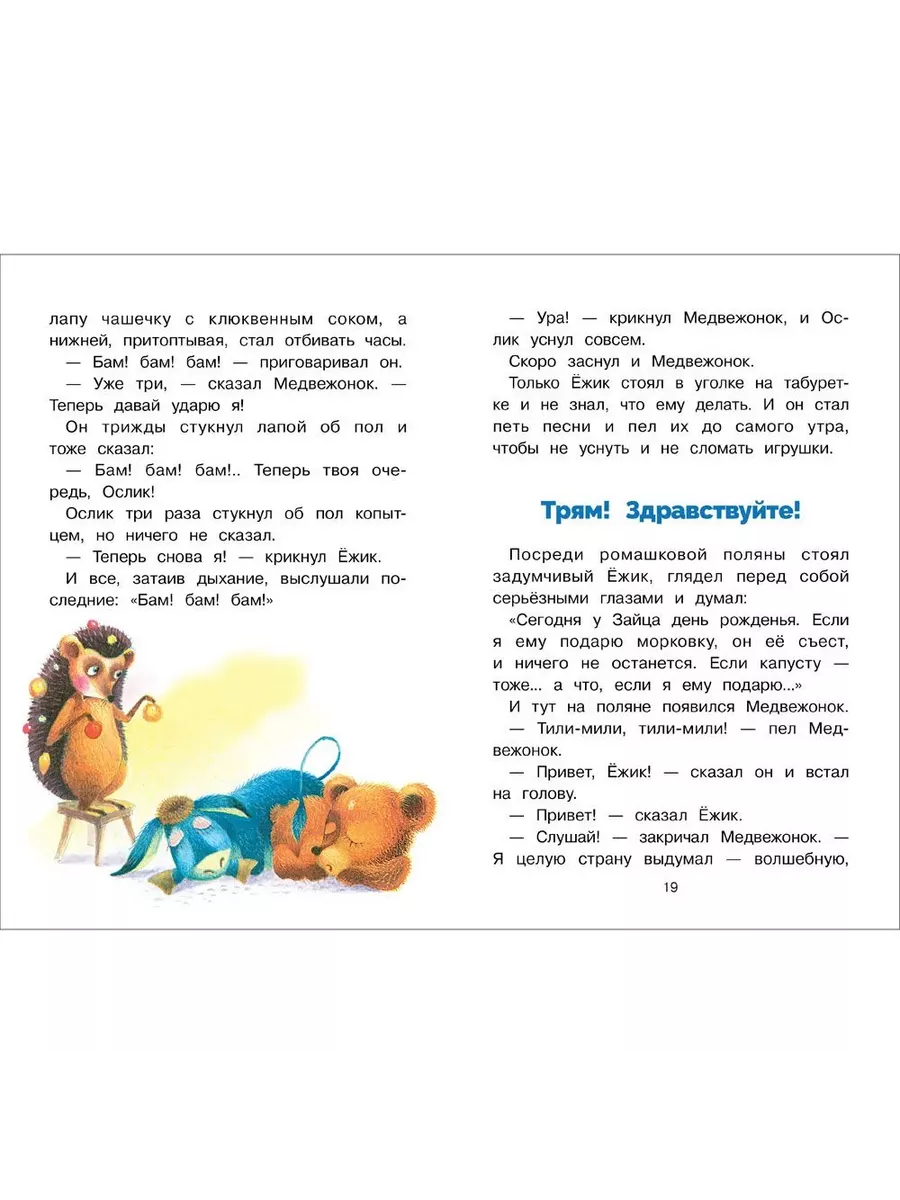 лапу чашечку с клюквенным соком, а нижней, притоптывая, стал отбивать часы.

— Бам! бам! бам! — приговаривал он.

— Уже три, — сказал Медвежонок. — Теперь давай ударю я!

Он трижды стукнул лапой об пол и тоже сказал:

— Бам! бам! бам!.. Теперь твоя очередь, Ослик!

Ослик три раза стукнул об пол копытцем, но ничего не сказал.

— Теперь снова я! — крикнул Ёжик.

И все, затаив дыхание, выслушали последние: «Бам! бам! бам!»

— Ура! — крикнул Медвежонок, и Ослик уснул совсем.

Скоро заснул и Медвежонок.

Только Ёжик стоял в уголке на табуретке и не знал, что ему делать. И он стал петь песни и пел их до самого утра, чтобы не уснуть и не сломать игрушки.

Трям! Здравствуйте!

Посреди ромашковой поляны стоял задумчивый Ёжик, глядел перед собой серьёзными глазами и думал:

«Сегодня у Зайца день рожденья. Если я ему подарю морковку, он её съест, и ничего не останется. Если капусту — тоже... а что, если я ему подарю...»

И тут на поляне появился Медвежонок.

— Тили-мили, тили-мили! — пел Медвежонок.

— Привет, Ёжик! — сказал он и встал на голову.

— Привет! — сказал Ёжик.

— Слушай! — закричал Медвежонок. — Я целую страну выдумал — волшебную,

19